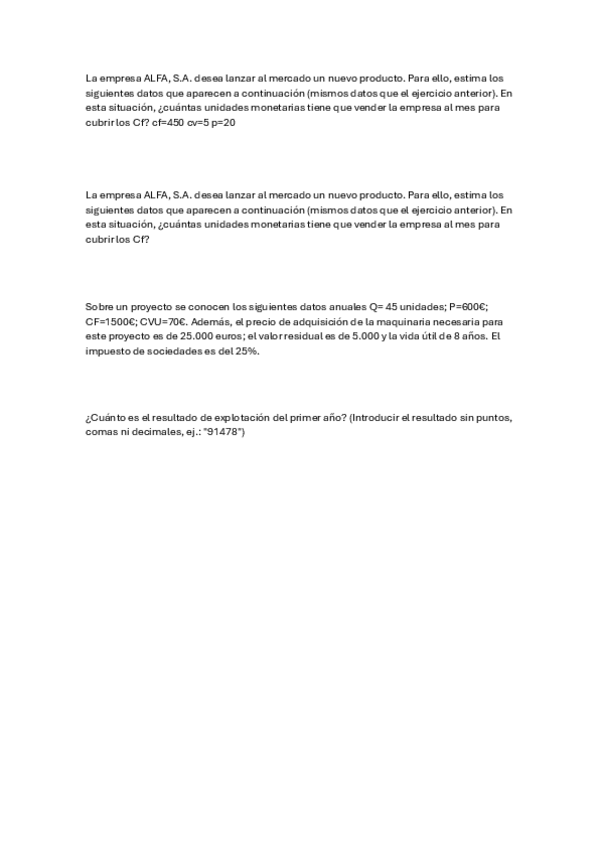 La empresa ALFA, S.A. desea lanzar al mercado un nuevo producto. Para ello, estima los siguientes datos que aparecen a continuación (mismos datos que el ejercicio anterior). En esta situación, ¿cuántas unidades monetarias tiene que vender la empresa al mes para cubrir los Cf? cf=450 cv=5 p=20

La empresa ALFA, S.A. desea lanzar al mercado un nuevo producto. Para ello, estima los siguientes datos que aparecen a continuación (mismos datos que el ejercicio anterior). En esta situación, ¿cuántas unidades monetarias tiene que vender la empresa al mes para cubrir los Cf?

Sobre un proyecto se conocen los siguientes datos anuales Q= 45 unidades; P=600€; CF=1500€; CVU=70€. Además, el precio de adquisición de la maquinaria necesaria para este proyecto es de 25.000 euros; el valor residual es de 5.000 y la vida útil de 8 años. El impuesto de sociedades es del 25%.

¿Cuánto es el resultado de explotación del primer año? (Introducir el resultado sin puntos, comas ni decimales, ej.: "91478")